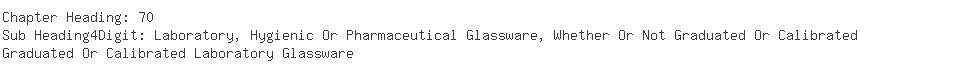 Chapter Heading: 70
Sub Heading4Digit: Laboratory, Hygienic Or Pharmaceutical Glassware, Whether Or Not Graduated Or Calibrated
Graduated Or Calibrated Laboratory Glassware